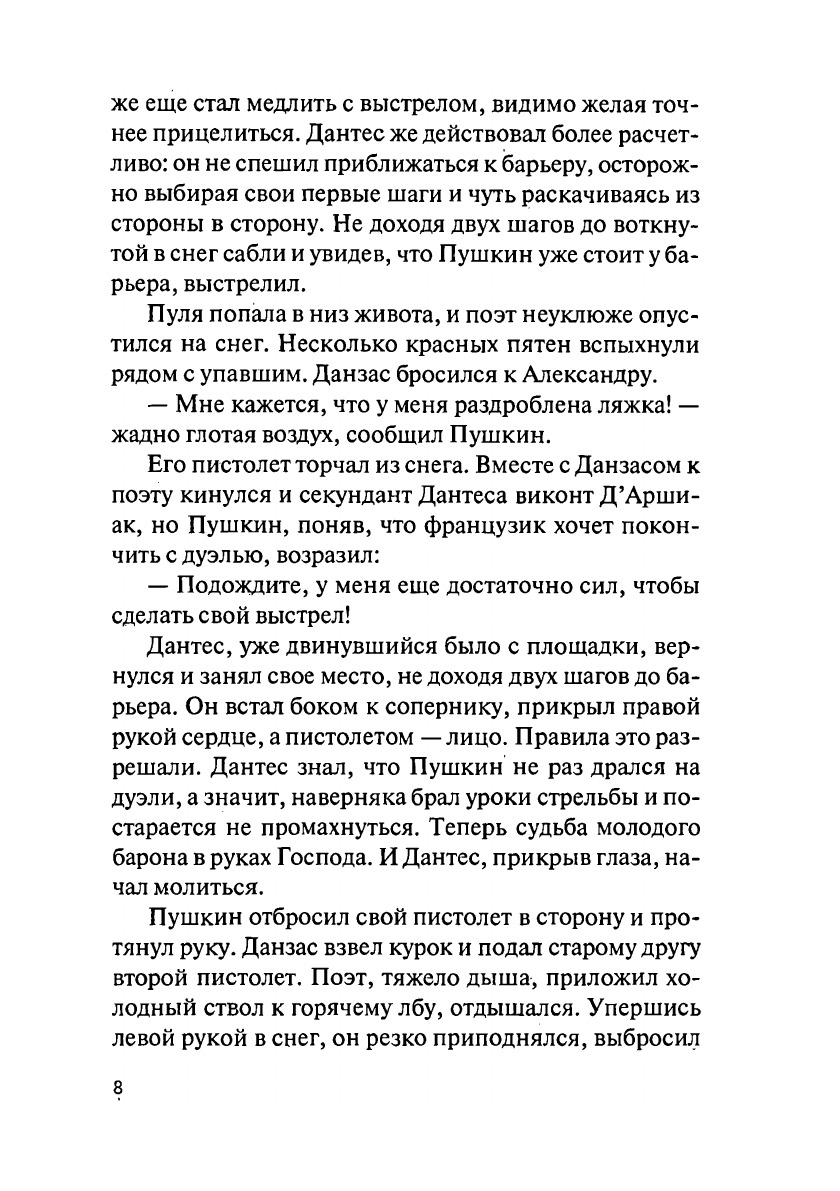 же еще стал медлить с выстрелом, видимо желая точнее прицелиться. Дантес же действовал более расчетливо: он не спешил приближаться к барьеру, осторожно выбирая свои первые шаги и чуть раскачиваясь из стороны в сторону. Не доходя двух шагов до воткнутой в снег сабли и увидев, что Пушкин уже стоит у барьера, выстрелил.

Пуля попала в низ живота, и поэт неуклюже опустился на снег. Несколько красных пятен вспыхнули рядом с упавшим. Данзас бросился к Александру.

— Мне кажется, что у меня раздроблена ляжка! — жадно глотая воздух, сообщил Пушкин.

Его пистолет торчал из снега. Вместе с Данзасом к поэту кинулся и секундант Дантеса виконт Д'Аршиак, но Пушкин, поняв, что французик хочет покончить с дуэлью, возразил:

— Подождите, у меня еще достаточно сил, чтобы сделать свой выстрел!

Дантес, уже двинувшийся было с площадки, вернулся и занял свое место, не доходя двух шагов до барьера. Он встал боком к сопернику, прикрыл правой рукой сердце, а пистолетом — лицо. Правила это разрешали. Дантес знал, что Пушкин не раз дрался на дуэли, а значит, наверняка брал уроки стрельбы и постарается не промахнуться. Теперь судьба молодого барона в руках Господа. И Дантес, прикрыв глаза, начал молиться.

Пушкин отбросил свой пистолет в сторону и протянул руку. Данзас взвел курок и подал старому другу второй пистолет. Поэт, тяжело дыша, приложил холодный ствол к горячему лбу, отдышался. Упершись левой рукой в снег, он резко приподнялся, выбросил

8